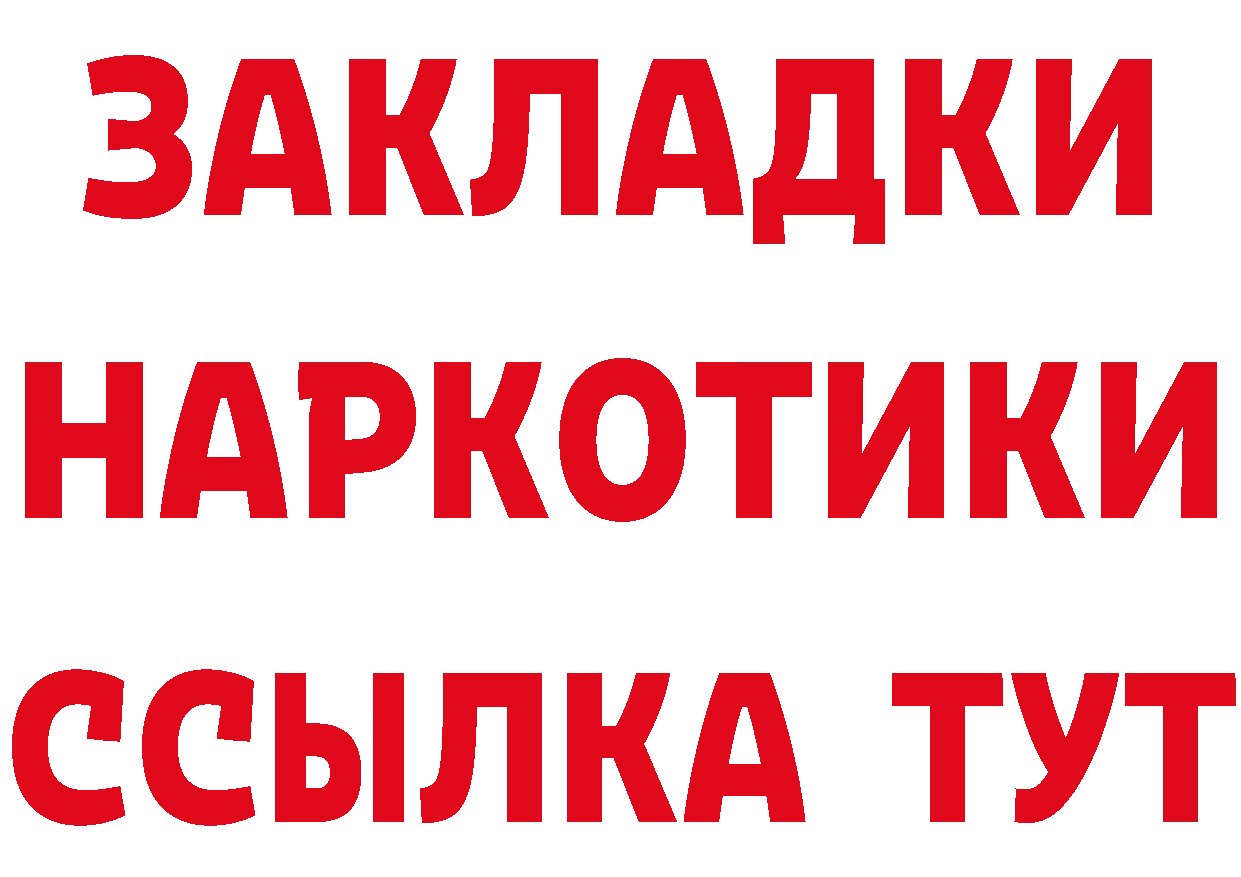 ЗАКЛАДКИ
НАРКОТИКИ
ССЫЛКА ТУТ